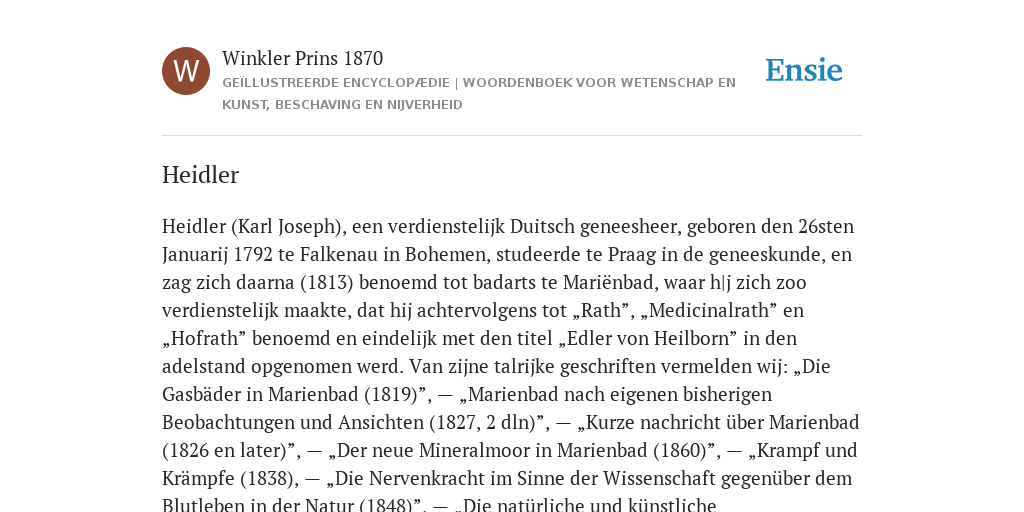 W

Winkler Prins 1870

GEÏLLUSTREERDE ENCYCLOPÆDIE | WOORDENBOEK VOOR WETENSCHAP EN KUNST, BESCHAVING EN NIJVERHEID

Ensie

Heidler

Heidler (Karl Joseph), een verdienstelijk Duitsch geneesheer, geboren den 26sten Januarij 1792 te Falkenau in Bohemen, studeerde te Praag in de geneeskunde, en zag zich daarna (1813) benoemd tot badarts te Mariënbad, waar h|j zich zoo verdienstelijk maakte, dat hij achtervolgens tot „Rath”, „Medicinalrath” en „Hofrath” benoemd en eindelijk met den titel „Edler von Heilborn” in den adelstand opgenomen werd. Van zijne talrijke geschriften vermelden wij: „Die Gasbäder in Marienbad (1819)”, — „Marienbad nach eigenen bisherigen Beobachtungen und Ansichten (1827, 2 dln)”, — „Kurze nachricht über Marienbad (1826 en later)”, — „Der neue Mineralmoor in Marienbad (1860)”, — „Krampf und Krämpfe (1838), — „Die Nervenkracht im Sinne der Wissenschaft gegenüber dem Blutleben in der Natur (1848)”, — „Die natürliche und künstliche